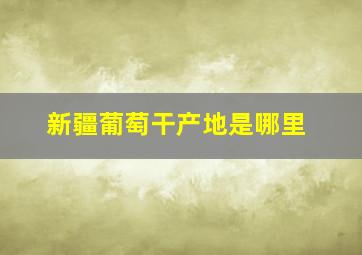 新疆葡萄干产地是哪里